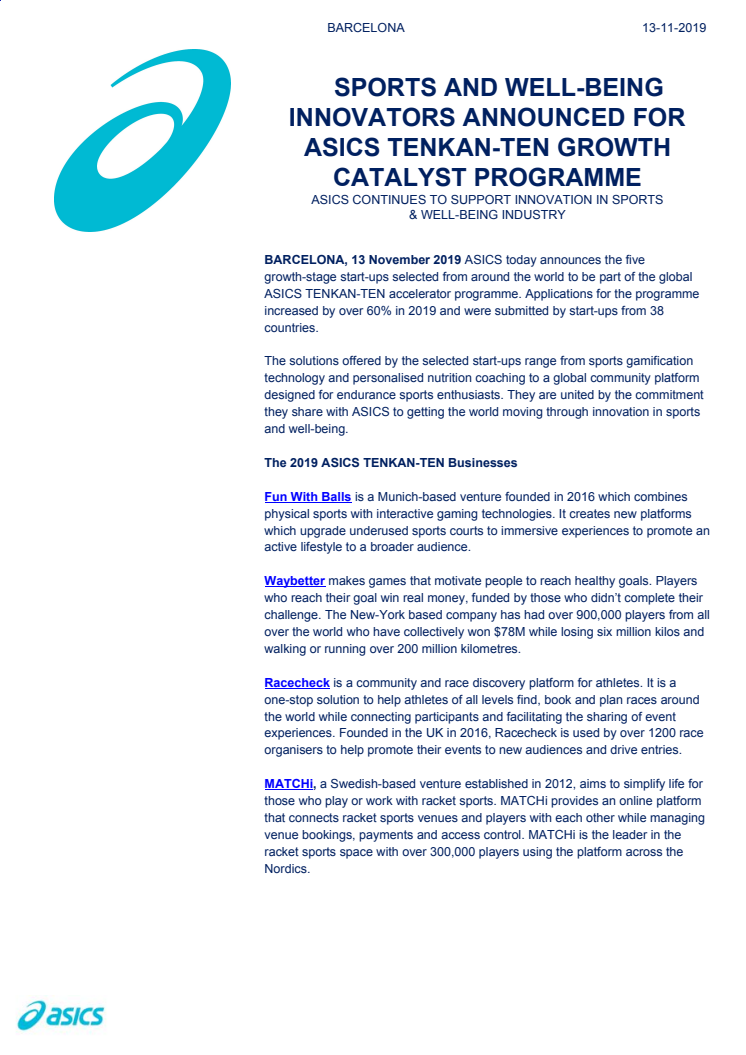 BARCELONA 13-11-2019

SPORTS AND WELL-BEING INNOVATORS ANNOUNCED FOR ASICS TENKAN-TEN GROWTH CATALYST PROGRAMME

ASICS CONTINUES TO SUPPORT INNOVATION IN SPORTS & WELL-BEING INDUSTRY

BARCELONA, 13 November 2019 ASICS today announces the five growth-stage start-ups selected from around the world to be part of the global ASICS TENKAN-TEN accelerator programme. Applications for the programme increased by over 60% in 2019 and were submitted by start-ups from 38 countries.

The solutions offered by the selected start-ups range from sports gamification technology and personalised nutrition coaching to a global community platform designed for endurance sports enthusiasts. They are united by the commitment they share with ASICS to getting the world moving through innovation in sports and well-being.

The 2019 ASICS TENKAN-TEN Businesses

Fun With Balls is a Munich-based venture founded in 2016 which combines physical sports with interactive gaming technologies. It creates new platforms which upgrade underused sports courts to immersive experiences to promote an active lifestyle to a broader audience.

Waybetter makes games that motivate people to reach healthy goals. Players who reach their goal win real money, funded by those who didn't complete their challenge. The New-York based company has had over 900,000 players from all over the world who have collectively won $78M while losing six million kilos and walking or running over 200 million kilometres.

Racecheck is a community and race discovery platform for athletes. It is a one-stop solution to help athletes of all levels find, book and plan races around the world while connecting participants and facilitating the sharing of event experiences. Founded in the UK in 2016, Racecheck is used by over 1200 race organisers to help promote their events to new audiences and drive entries.

MATCHi, a Swedish-based venture established in 2012, aims to simplify life for those who play or work with racket sports. MATCHi provides an online platform that connects racket sports venues and players with each other while managing venue bookings, payments and access control. MATCHi is the leader in the racket sports space with over 300,000 players using the platform across the Nordics.

asics